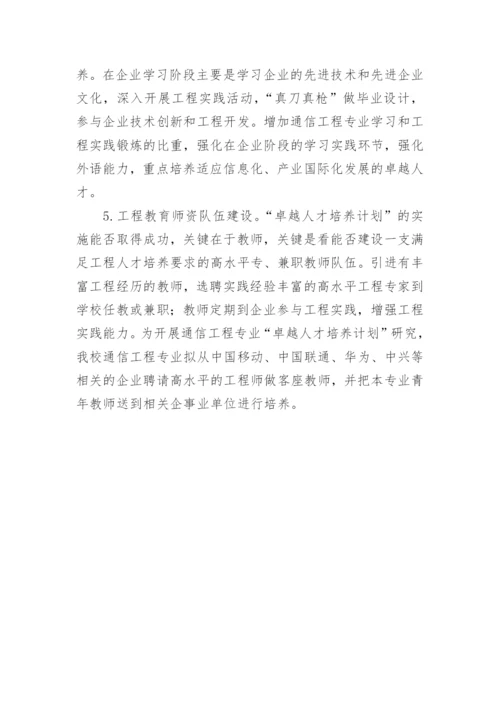 养。在企业学习阶段主要是学习企业的先进技术和先进企业文化，深入开展工程实践活动，“真刀真枪”做毕业设计，参与企业技术创新和工程开发。增加通信工程专业学习和工程实践锻炼的比重，强化在企业阶段的学习实践环节，强化外语能力，重点培养适应信息化、产业国际化发展的卓越人才。

5.工程教育师资队伍建设。“卓越人才培养计划”的实施能否取得成功，关键在于教师，关键是看能否建设一支满足工程人才培养要求的高水平专、兼职教师队伍。引进有丰富工程经历的教师，选聘实践经验丰富的高水平工程专家到学校任教或兼职；教师定期到企业参与工程实践，增强工程实践能力。为开展通信工程专业“卓越人才培养计划”研究，我校通信工程专业拟从中国移动、中国联通、华为、中兴等相关的企业聘请高水平的工程师做客座教师，并把本专业青年教师送到相关企事业单位进行培养。